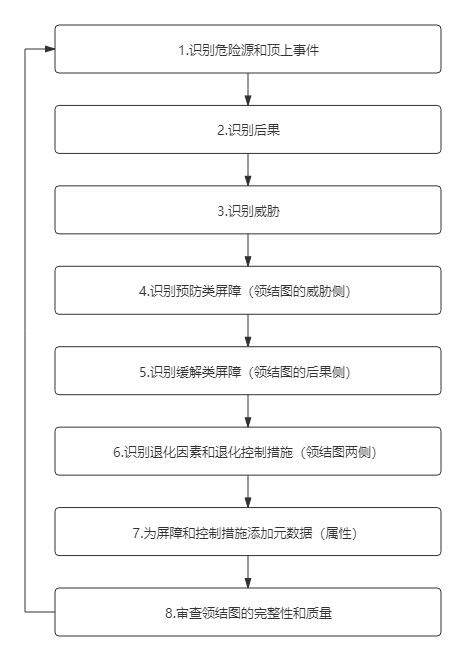 1.识别危险源和顶上事件

2.识别后果

3.识别威胁

4.识别预防类屏障（领结图的威胁侧）

5.识别缓解类屏障（领结图的后果侧）

6.识别退化因素和退化控制措施（领结图两侧）

7.为屏障和控制措施添加元数据（属性）

8.审查领结图的完整性和质量